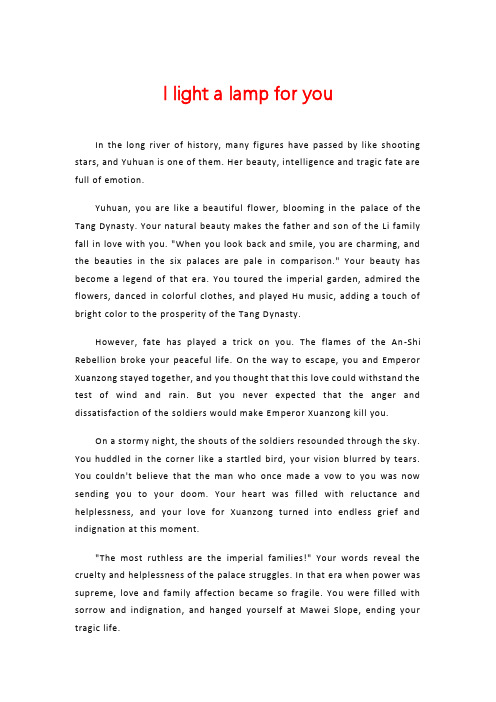 I light a lamp for you

In the long river of history, many figures have passed by like shooting stars, and Yuhuan is one of them. Her beauty, intelligence and tragic fate are full of emotion.

Yuhuan, you are like a beautiful flower, blooming in the palace of the Tang Dynasty. Your natural beauty makes the father and son of the Li family fall in love with you. "When you look back and smile, you are charming, and the beauties in the six palaces are pale in comparison." Your beauty has become a legend of that era. You toured the imperial garden, admired the flowers, danced in colorful clothes, and played Hu music, adding a touch of bright color to the prosperity of the Tang Dynasty.

However, fate has played a trick on you. The flames of the An-Shi Rebellion broke your peaceful life. On the way to escape, you and Emperor Xuanzong stayed together, and you thought that this love could withstand the test of wind and rain. But you never expected that the anger and dissatisfaction of the soldiers would make Emperor Xuanzong kill you.

On a stormy night, the shouts of the soldiers resounded through the sky. You huddled in the corner like a startled bird, your vision blurred by tears. You couldn't believe that the man who once made a vow to you was now sending you to your doom. Your heart was filled with reluctance and helplessness, and your love for Xuanzong turned into endless grief and indignation at this moment.

"The most ruthless are the imperial families!" Your words reveal the cruelty and helplessness of the palace struggles. In that era when power was supreme, love and family affection became so fragile. You were filled with sorrow and indignation, and hanged yourself at Mawei Slope, ending your tragic life.